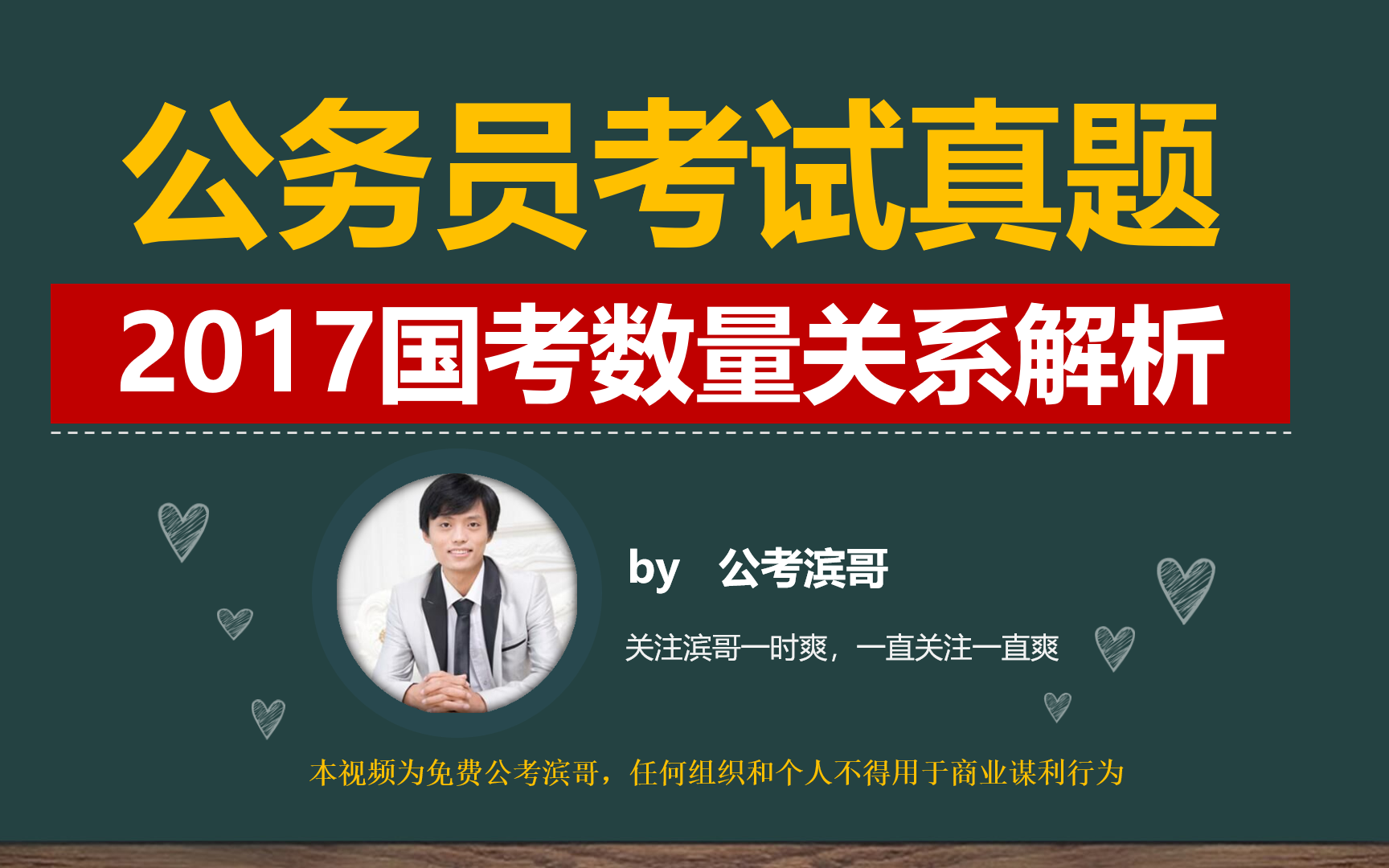 公务员考试真题

2017国考数量关系解析

by 公考滨哥

关注滨哥一时爽，一直关注一直爽

本视频为免费公考滨哥，任何组织和个人不得用于商业谋利行为